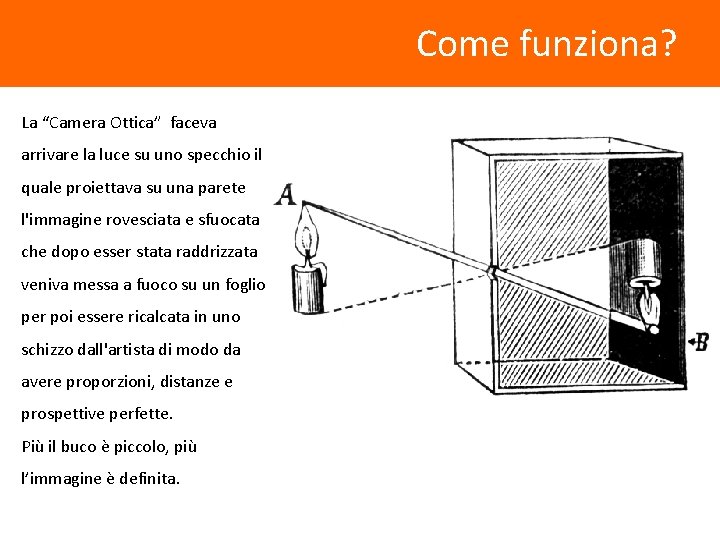 Come funziona?

La “Camera Ottica” faceva arrivare la luce su uno specchio il quale proiettava su una parete l'immagine rovesciata e sfuocata che dopo esser stata raddrizzata veniva messa a fuoco su un foglio per poi essere ricalcata in uno schizzo dall'artista di modo da avere proporzioni, distanze e prospettive perfette.
Più il buco è piccolo, più l’immagine è definita.

A

B